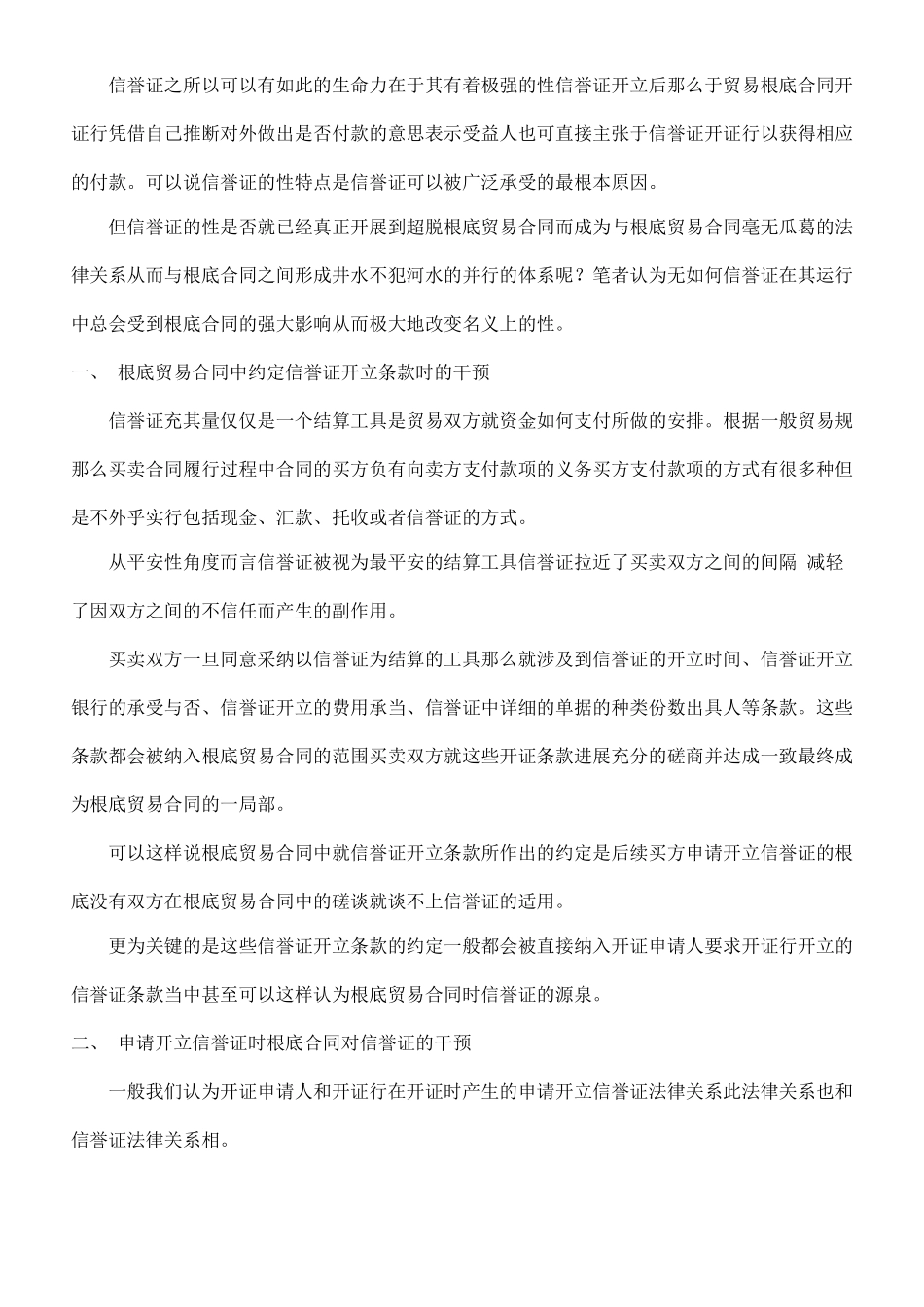 信誉证之所以可以有如此的生命力在于其有着极强的性信誉证开立后那么于贸易根底合同开证行凭借自己推断对外做出是否付款的意思表示受益人也可直接主张于信誉证开证行以获得相应的付款。可以说信誉证的性特点是信誉证可以被广泛承受的最根本原因。

但信誉证的性是否就已经真正开展到超脱根底贸易合同而成为与根底贸易合同毫无瓜葛的法律关系从而与根底合同之间形成井水不犯河水的并行的体系呢？笔者认为无如何信誉证在其运行中总会受到根底合同的强大影响从而极大地改变名义上的性。

一、 根底贸易合同中约定信誉证开立条款时的干预

信誉证充其量仅仅是一个结算工具是贸易双方就资金如何支付所做的安排。根据一般贸易规那么买卖合同履行过程中合同的买方负有向卖方支付款项的义务买方支付款项的方式有很多种但是不外乎实行包括现金、汇款、托收或者信誉证的方式。

从平安性角度而言信誉证被视为最平安的结算工具信誉证拉近了买卖双方之间的间隔 减轻了因双方之间的不信任而产生的副作用。

买卖双方一旦同意采纳以信誉证为结算的工具那么就涉及到信誉证的开立时间、信誉证开立银行的承受与否、信誉证开立的费用承当、信誉证中详细的单据的种类份数出具人等条款。这些条款都会被纳入根底贸易合同的范围买卖双方就这些开证条款进展充分的磋商并达成一致最终成为根底贸易合同的一局部。

可以这样说根底贸易合同中就信誉证开立条款所作出的约定是后续买方申请开立信誉证的根底没有双方在根底贸易合同中的磋谈就谈不上信誉证的适用。

更为关键的是这些信誉证开立条款的约定一般都会被直接纳入开证申请人要求开证行开立的信誉证条款当中甚至可以这样认为根底贸易合同时信誉证的源泉。

二、 申请开立信誉证时根底合同对信誉证的干预

一般我们认为开证申请人和开证行在开证时产生的申请开立信誉证法律关系此法律关系也和信誉证法律关系相。